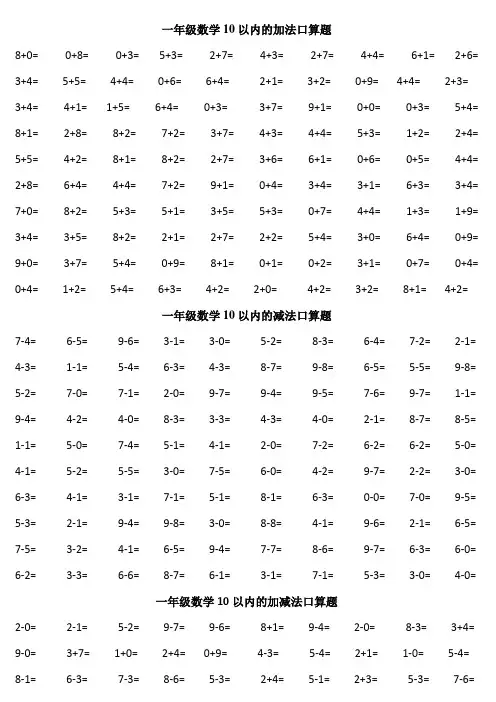 一年级数学 10 以内的加法口算题

8+0= 0+8= 0+3= 5+3= 2+7= 4+3= 2+7= 4+4= 6+1= 2+6=
3+4= 5+5= 4+4= 0+6= 6+4= 2+1= 3+2= 0+9= 4+4= 2+3=
3+4= 4+1= 1+5= 6+4= 0+3= 3+7= 9+1= 0+0= 0+3= 5+4=
8+1= 2+8= 8+2= 7+2= 3+7= 4+3= 4+4= 5+3= 1+2= 2+4=
5+5= 4+2= 8+1= 8+2= 2+7= 3+6= 6+1= 0+6= 0+5= 4+4=
2+8= 6+4= 4+4= 7+2= 9+1= 0+4= 3+4= 3+1= 6+3= 3+4=
7+0= 8+2= 5+3= 5+1= 3+5= 5+3= 0+7= 4+4= 1+3= 1+9=
3+4= 3+5= 8+2= 2+1= 2+7= 2+2= 5+4= 3+0= 6+4= 0+9=
9+0= 3+7= 5+4= 0+9= 8+1= 0+1= 0+2= 3+1= 0+7= 0+4=
0+4= 1+2= 5+4= 6+3= 4+2= 2+0= 4+2= 3+2= 8+1= 4+2=

一年级数学 10 以内的减法口算题

7-4= 6-5= 9-6= 3-1= 3-0= 5-2= 8-3= 6-4= 7-2= 2-1=
4-3= 1-1= 5-4= 6-3= 4-3= 8-7= 9-8= 6-5= 5-5= 9-8=
5-2= 7-0= 7-1= 2-0= 9-7= 9-4= 9-5= 7-6= 9-7= 1-1=
9-4= 4-2= 4-0= 8-3= 3-3= 4-3= 4-0= 2-1= 8-7= 8-5=
1-1= 5-0= 7-4= 5-1= 4-1= 2-0= 7-2= 6-2= 6-2= 5-0=
4-1= 5-2= 5-5= 3-0= 7-5= 6-0= 4-2= 9-7= 2-2= 3-0=
6-3= 4-1= 3-1= 7-1= 5-1= 8-1= 6-3= 0-0= 7-0= 9-5=
5-3= 2-1= 9-4= 9-8= 3-0= 8-8= 4-1= 9-6= 2-1= 6-5=
7-5= 3-2= 4-1= 6-5= 9-4= 7-7= 8-6= 9-7= 6-3= 6-0=
6-2= 3-3= 6-6= 8-7= 6-1= 3-1= 7-1= 5-3= 3-0= 4-0=

一年级数学 10 以内的加减法口算题

2-0= 2-1= 5-2= 9-7= 9-6= 8+1= 9-4= 2-0= 8-3= 3+4=
9-0= 3+7= 1+0= 2+4= 0+9= 4-3= 5-4= 2+1= 1-0= 5-4=
8-1= 6-3= 7-3= 8-6= 5-3= 2+4= 5-1= 2+3= 5-3= 7-6=